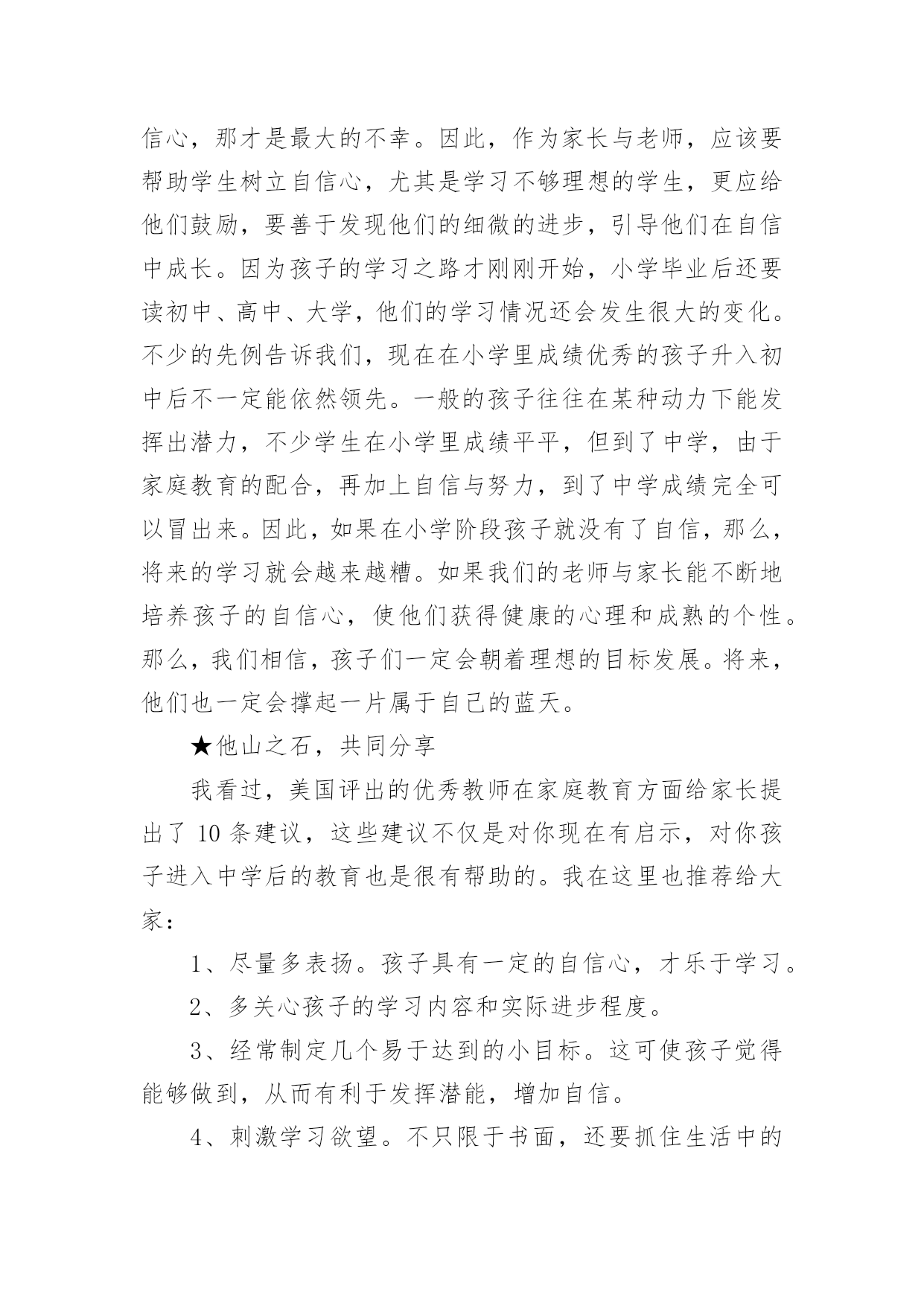 信心，那才是最大的不幸。因此，作为家长与老师，应该要帮助学生树立自信心，尤其是学习不够理想的学生，更应给他们鼓励，要善于发现他们的细微的进步，引导他们在自信中成长。因为孩子的学习之路才刚刚开始，小学毕业后还要读初中、高中、大学，他们的学习情况还会发生很大的变化。不少的先例告诉我们，现在在小学里成绩优秀的孩子升入初中后不一定能依然领先。一般的孩子往往在某种动力下能发挥出潜力，不少学生在小学里成绩平平，但到了中学，由于家庭教育的配合，再加上自信与努力，到了中学成绩完全可以冒出来。因此，如果在小学阶段孩子就没有了自信，那么，将来的学习就会越来越糟。如果我们的老师与家长能不断地培养孩子的自信心，使他们获得健康的心理和成熟的个性。那么，我们相信，孩子们一定会朝着理想的目标发展。将来，他们也一定会撑起一片属于自己的蓝天。

★他山之石，共同分享

我看过，美国评出的优秀教师在家庭教育方面给家长提出了 10 条建议，这些建议不仅是对你现在有启示，对你孩子进入中学后的教育也是很有帮助的。我在这里也推荐给大家：

1、尽量多表扬。孩子具有一定的自信心，才乐于学习。

2、多关心孩子的学习内容和实际进步程度。

3、经常制定几个易于达到的小目标。这可使孩子觉得能够做到，从而有利于发挥潜能，增加自信。

4、刺激学习欲望。不只限于书面，还要抓住生活中的